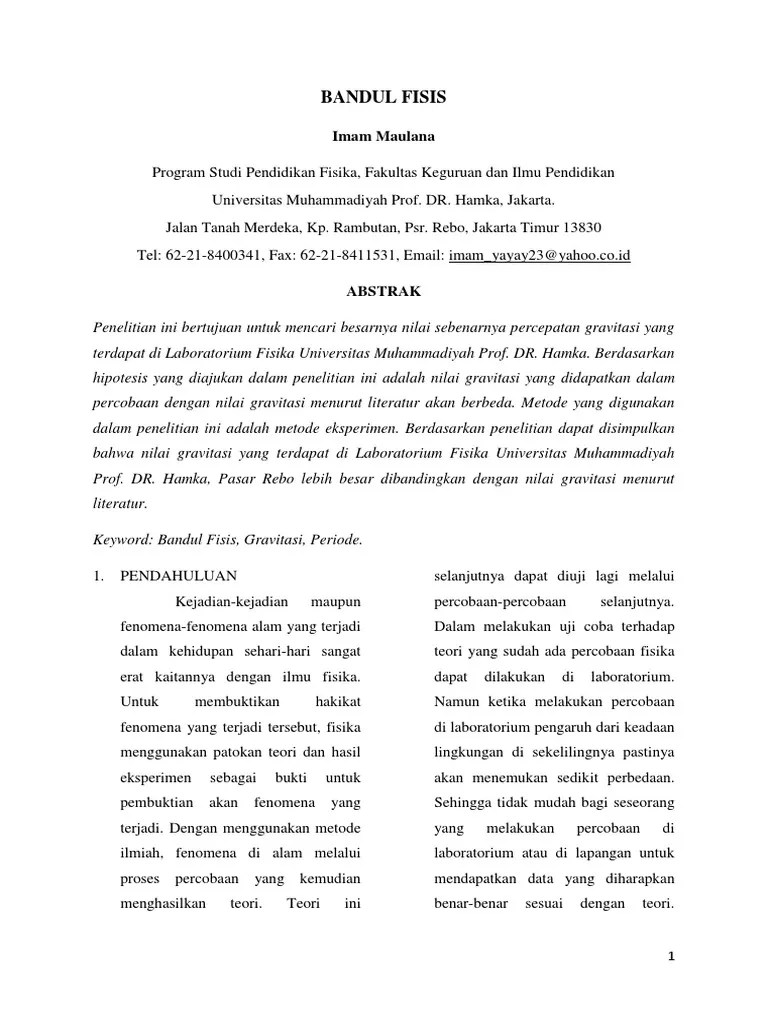 BANDUL FISIS

Imam Maulana

Program Studi Pendidikan Fisika, Fakultas Keguruan dan Ilmu Pendidikan

Universitas Muhammadiyah Prof. DR. Hamka, Jakarta.

Jalan Tanah Merdeka, Kp. Rambutan, Psr. Rebo, Jakarta Timur 13830

Tel: 62-21-8400341, Fax: 62-21-8411531, Email: imam_yayay23@yahoo.co.id

ABSTRAK

Penelitian ini bertujuan untuk mencari besarnya nilai sebenarnya percepatan gravitasi yang terdapat di Laboratorium Fisika Universitas Muhammadiyah Prof. DR. Hamka. Berdasarkan hipotesis yang diajukan dalam penelitian ini adalah nilai gravitasi yang didapatkan dalam percobaan dengan nilai gravitasi menurut literatur akan berbeda. Metode yang digunakan dalam penelitian ini adalah metode eksperimen. Berdasarkan penelitian dapat disimpulkan bahwa nilai gravitasi yang terdapat di Laboratorium Fisika Universitas Muhammadiyah Prof. DR. Hamka, Pasar Rebo lebih besar dibandingkan dengan nilai gravitasi menurut literatur.

Keyword: Bandul Fisis, Gravitasi, Periode.

1. PENDAHULUAN

Kejadian-kejadian maupun fenomena-fenomena alam yang terjadi dalam kehidupan sehari-hari sangat erat kaitannya dengan ilmu fisika. Untuk membuktikan hakikat fenomena yang terjadi tersebut, fisika menggunakan patokan teori dan hasil eksperimen sebagai bukti untuk pembuktian akan fenomena yang terjadi. Dengan menggunakan metode ilmiah, fenomena di alam melalui proses percobaan yang kemudian menghasilkan teori. Teori ini selanjutnya dapat diuji lagi melalui percobaan-percobaan selanjutnya. Dalam melakukan uji coba terhadap teori yang sudah ada percobaan fisika dapat dilakukan di laboratorium. Namun ketika melakukan percobaan di laboratorium pengaruh dari keadaan lingkungan di sekelilingnya pastinya akan menemukan sedikit perbedaan. Sehingga tidak mudah bagi seseorang yang melakukan percobaan di laboratorium atau di lapangan untuk mendapatkan data yang diharapkan benar-benar sesuai dengan teori.

1